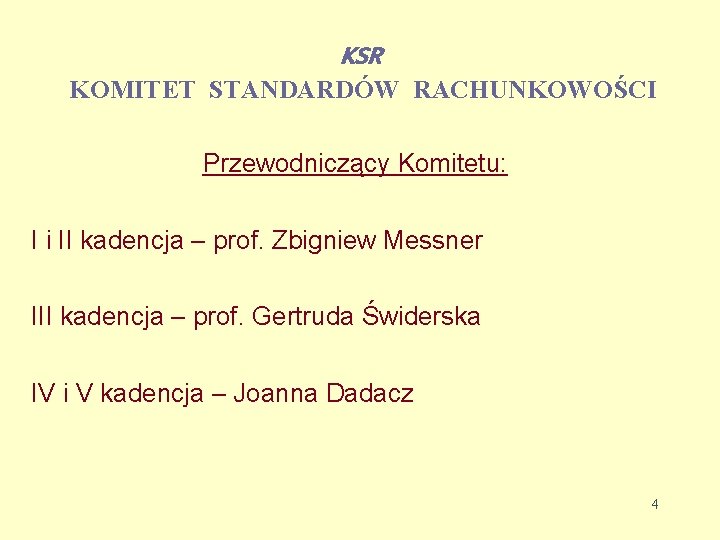 KSR
KOMITET STANDARDÓW RACHUNKOWOŚCI

Przewodniczący Komitetu:

I i II kadencja – prof. Zbigniew Messner

III kadencja – prof. Gertruda Świderska

IV i V kadencja – Joanna Dadacz

4